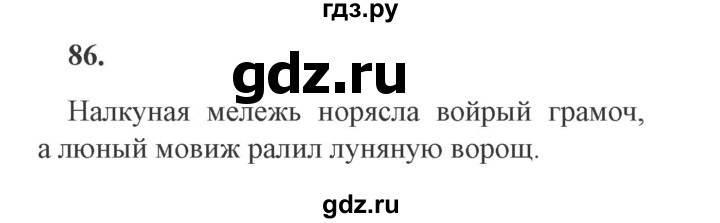 гдз.ру

86.

gdz.ru

Налкуная мележь норясла войрый грамоч, а люный мовиж ралил луняную ворощ.

gdz.ru